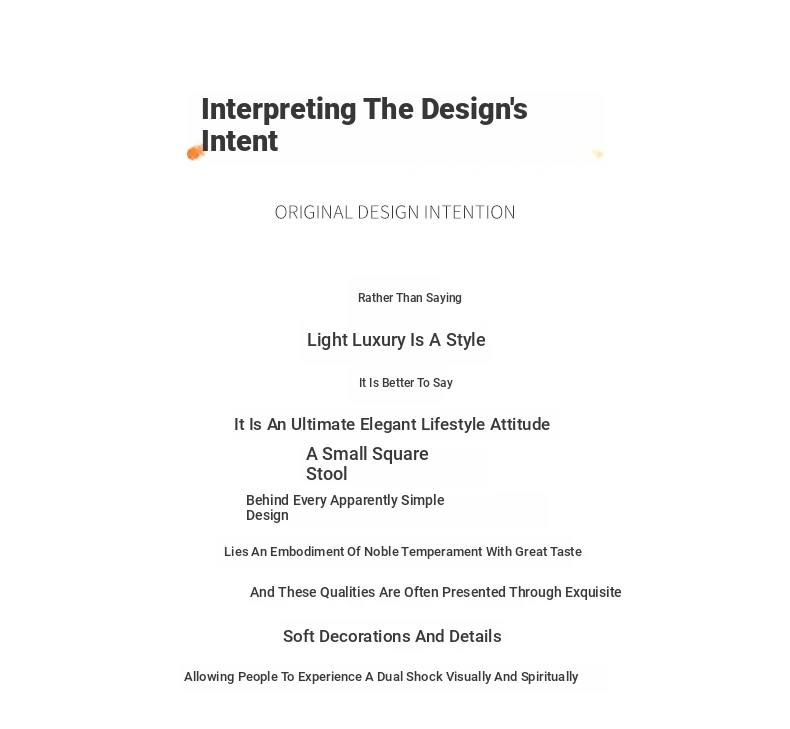 Interpreting The Design's Intent

ORIGINAL DESIGN INTENTION

Rather Than Saying

Light Luxury Is A Style

It Is Better To Say

It Is An Ultimate Elegant Lifestyle Attitude

A Small Square Stool

Behind Every Apparently Simple Design

Lies An Embodiment Of Noble Temperament With Great Taste

And These Qualities Are Often Presented Through Exquisite

Soft Decorations And Details

Allowing People To Experience A Dual Shock Visually And Spiritually